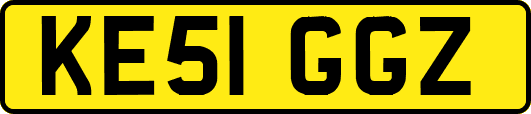 KE51 GGZ